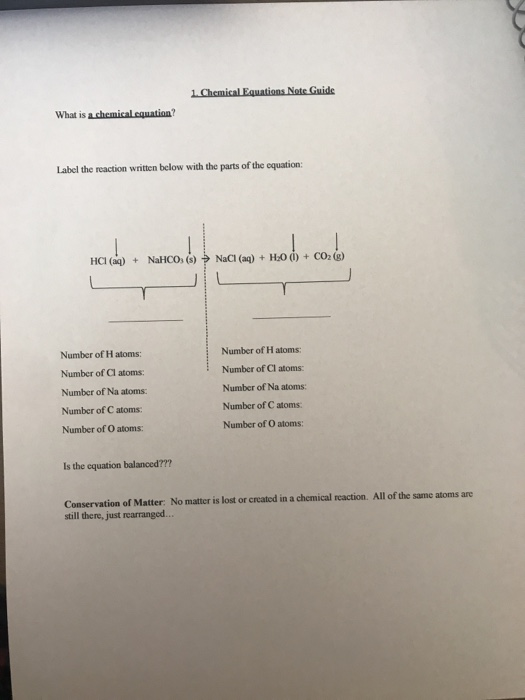 1. Chemical Equations Note Guide

What is a chemical equation?

Label the reaction written below with the parts of the equation:

$HCl\ (aq) + NaHCO_3\ (s) \rightarrow NaCl\ (aq) + H_2O\ (l) + CO_2\ (g)$

Number of H atoms:
Number of Cl atoms:
Number of Na atoms:
Number of C atoms:
Number of O atoms:

Number of H atoms:
Number of Cl atoms:
Number of Na atoms:
Number of C atoms:
Number of O atoms:

Is the equation balanced???

Conservation of Matter: No matter is lost or created in a chemical reaction. All of the same atoms are still there, just rearranged...